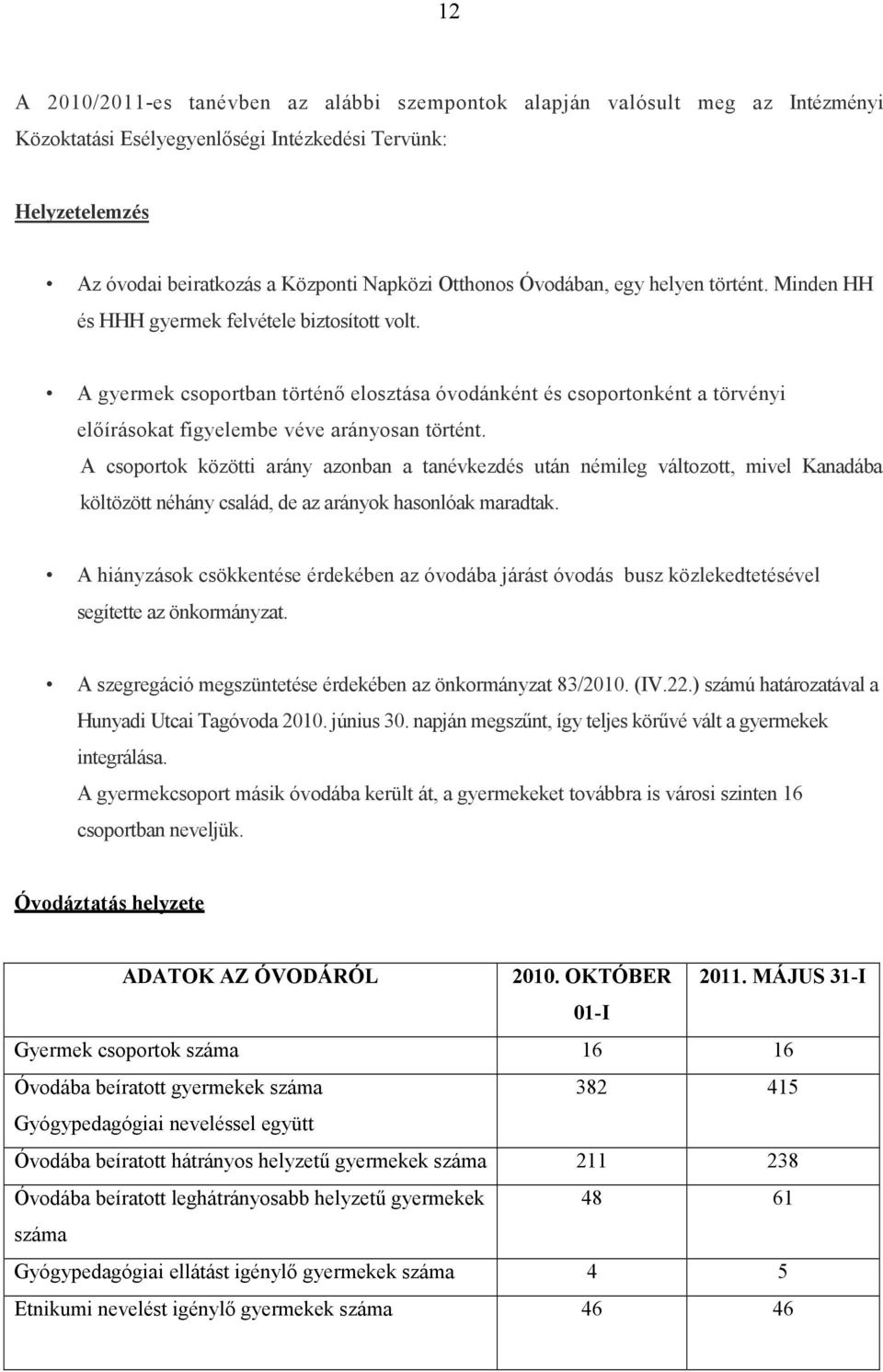 12

A 2010/2011-es tanévben az alábbi szempontok alapján valósult meg az Intézményi Közoktatási Esélyegyenlőségi Intézkedési Tervünk:

Helyzetelemzés

• Az óvodai beiratkozás a Központi Napközi Otthonos Óvodában, egy helyen történt. Minden HH és HHH gyermek felvétele biztosított volt.

• A gyermek csoportban történő elosztása óvodánként és csoportonként a törvényi előírásokat figyelembe véve arányosan történt.
A csoportok közötti arány azonban a tanévkezdés után némileg változott, mivel Kanadába költözött néhány család, de az arányok hasonlóak maradtak.

• A hiányzások csökkentése érdekében az óvodába járást óvodás busz közlekedtetésével segítette az önkormányzat.

• A szegregáció megszüntetése érdekében az önkormányzat 83/2010. (IV.22.) számú határozatával a Hunyadi Utcai Tagóvoda 2010. június 30. napján megszűnt, így teljes körűvé vált a gyermekek integrálása.
A gyermekcsoport másik óvodába került át, a gyermekeket továbbra is városi szinten 16 csoportban neveljük.

Óvodáztatás helyzete

| ADATOK AZ ÓVODÁRÓL | 2010. OKTÓBER 01-I | 2011. MÁJUS 31-I |
|---|---|---|
| Gyermek csoportok száma | 16 | 16 |
| Óvodába beíratott gyermekek száma Gyógypedagógiai neveléssel együtt | 382 | 415 |
| Óvodába beíratott hátrányos helyzetű gyermekek száma | 211 | 238 |
| Óvodába beíratott leghátrányosabb helyzetű gyermekek száma | 48 | 61 |
| Gyógypedagógiai ellátást igénylő gyermekek száma | 4 | 5 |
| Etnikumi nevelést igénylő gyermekek száma | 46 | 46 |